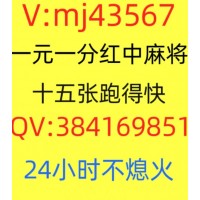 V:mj43567
一元一分红中麻将
十五张跑得快
QV:384169851
24小时不熄火